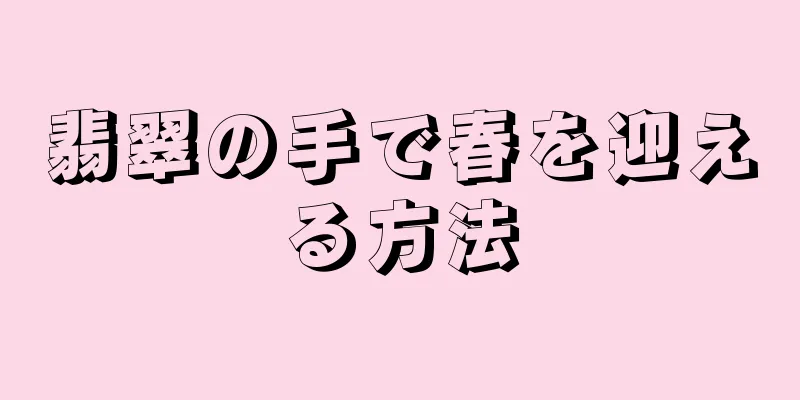 翡翠の手で春を迎える方法